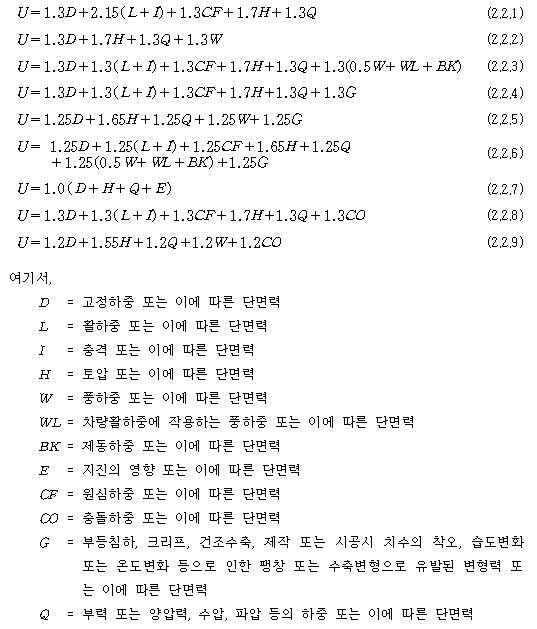 $U = 1.3D + 2.15(L+I) + 1.3CF + 1.7H + 1.3Q$ (2.2.1)

$U = 1.3D + 1.7H + 1.3Q + 1.3W$ (2.2.2)

$U = 1.3D + 1.3(L+I) + 1.3CF + 1.7H + 1.3Q + 1.3(0.5W + WL + BK)$ (2.2.3)

$U = 1.3D + 1.3(L+I) + 1.3CF + 1.7H + 1.3Q + 1.3G$ (2.2.4)

$U = 1.25D + 1.65H + 1.25Q + 1.25W + 1.25G$ (2.2.5)

$U = 1.25D + 1.25(L+I) + 1.25CF + 1.65H + 1.25Q + 1.25(0.5W + WL + BK) + 1.25G$ (2.2.6)

$U = 1.0(D + H + Q + E)$ (2.2.7)

$U = 1.3D + 1.3(L+I) + 1.3CF + 1.7H + 1.3Q + 1.3CO$ (2.2.8)

$U = 1.2D + 1.55H + 1.2Q + 1.2W + 1.2CO$ (2.2.9)

여기서,

$D$ = 고정하중 또는 이에 따른 단면력
$L$ = 활하중 또는 이에 따른 단면력
$I$ = 충격 또는 이에 따른 단면력
$H$ = 토압 또는 이에 따른 단면력
$W$ = 풍하중 또는 이에 따른 단면력
$WL$ = 차량활하중에 작용하는 풍하중 또는 이에 따른 단면력
$BK$ = 제동하중 또는 이에 따른 단면력
$E$ = 지진의 영향 또는 이에 따른 단면력
$CF$ = 원심하중 또는 이에 따른 단면력
$CO$ = 충돌하중 또는 이에 따른 단면력
$G$ = 부등침하, 크리프, 건조수축, 제작 또는 시공시 치수의 착오, 습도변화 또는 온도변화 등으로 인한 팽창 또는 수축변형으로 유발된 변형력 또는 이에 따른 단면력
$Q$ = 부력 또는 양압력, 수압, 파압 등의 하중 또는 이에 따른 단면력